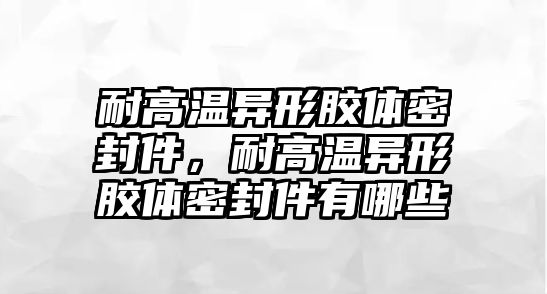 耐高温异形胶体密封件，耐高温异形胶体密封件有哪些